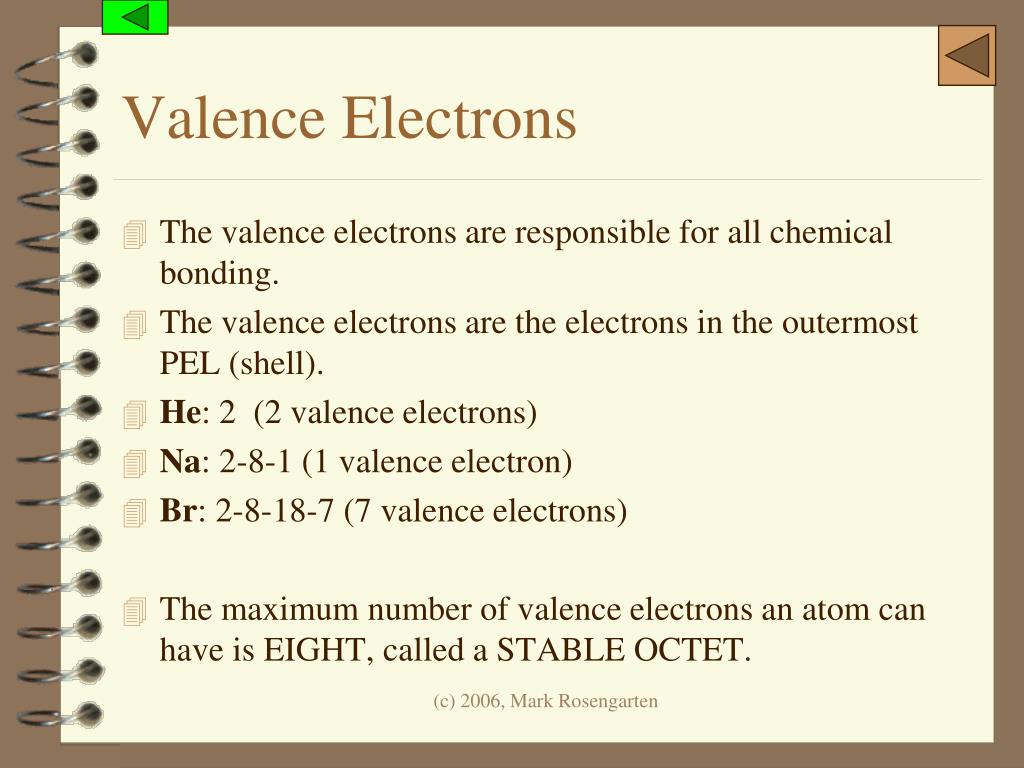 Valence Electrons

The valence electrons are responsible for all chemical bonding.

The valence electrons are the electrons in the outermost PEL (shell).

He: 2 (2 valence electrons)

Na: 2-8-1 (1 valence electron)

Br: 2-8-18-7 (7 valence electrons)

The maximum number of valence electrons an atom can have is EIGHT, called a STABLE OCTET.

(c) 2006, Mark Rosengarten